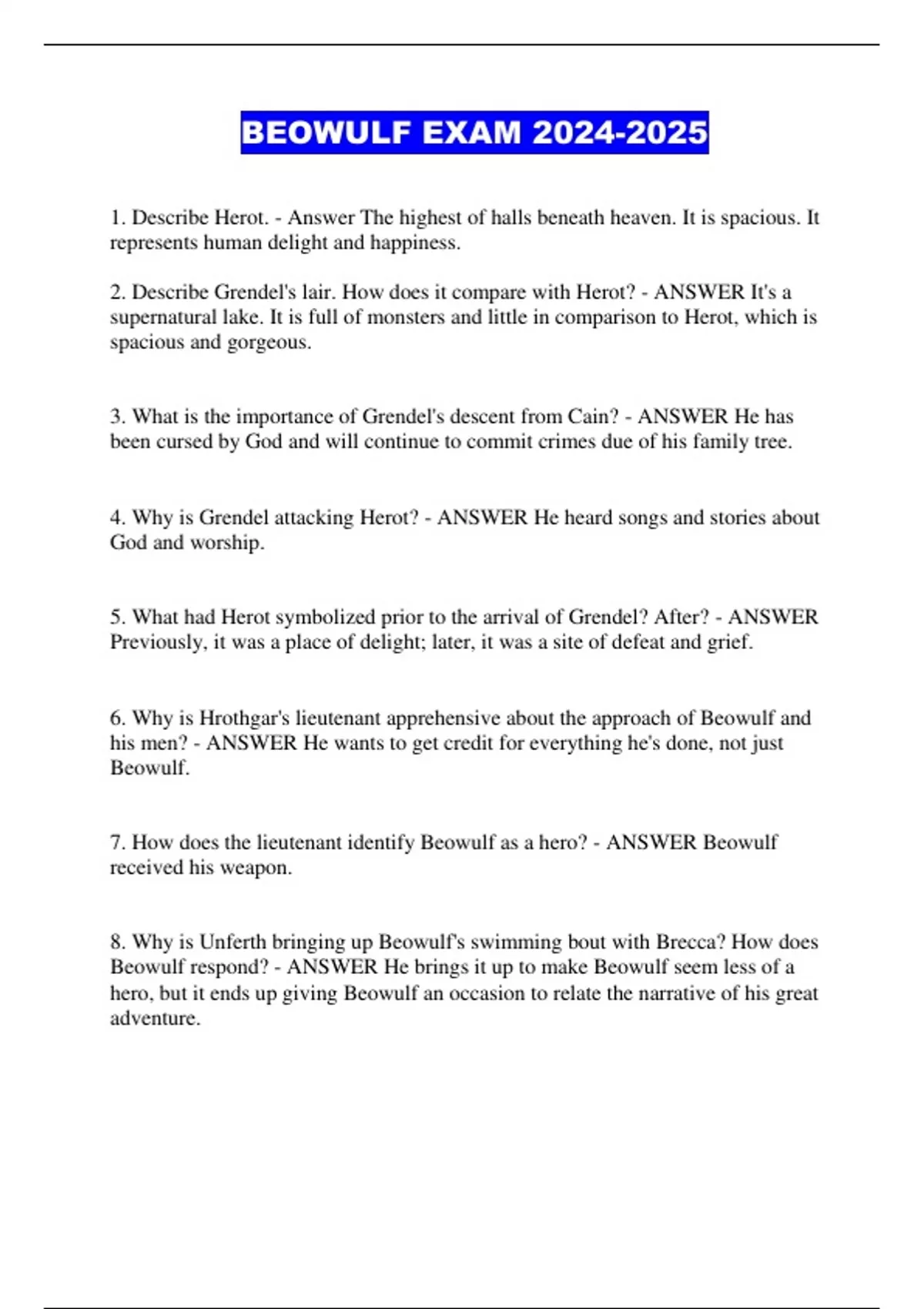 BEOWULF EXAM 2024-2025

1. Describe Herot. - Answer The highest of halls beneath heaven. It is spacious. It represents human delight and happiness.

2. Describe Grendel's lair. How does it compare with Herot? - ANSWER It's a supernatural lake. It is full of monsters and little in comparison to Herot, which is spacious and gorgeous.

3. What is the importance of Grendel's descent from Cain? - ANSWER He has been cursed by God and will continue to commit crimes due of his family tree.

4. Why is Grendel attacking Herot? - ANSWER He heard songs and stories about God and worship.

5. What had Herot symbolized prior to the arrival of Grendel? After? - ANSWER Previously, it was a place of delight; later, it was a site of defeat and grief.

6. Why is Hrothgar's lieutenant apprehensive about the approach of Beowulf and his men? - ANSWER He wants to get credit for everything he's done, not just Beowulf.

7. How does the lieutenant identify Beowulf as a hero? - ANSWER Beowulf received his weapon.

8. Why is Unferth bringing up Beowulf's swimming bout with Brecca? How does Beowulf respond? - ANSWER He brings it up to make Beowulf seem less of a hero, but it ends up giving Beowulf an occasion to relate the narrative of his great adventure.